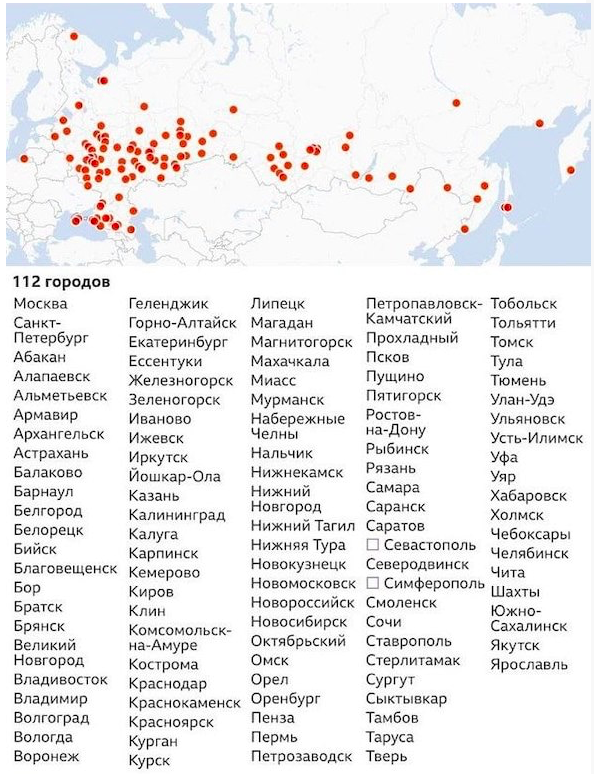 112 городов

Москва
Санкт-Петербург
Абакан
Алапаевск
Альметьевск
Армавир
Архангельск
Астрахань
Балаково
Барнаул
Белгород
Белорецк
Бийск
Благовещенск
Бор
Братск
Брянск
Великий Новгород
Владивосток
Владимир
Волгоград
Вологда
Воронеж

Геленджик
Горно-Алтайск
Екатеринбург
Ессентуки
Железногорск
Зеленогорск
Иваново
Ижевск
Иркутск
Йошкар-Ола
Казань
Калининград
Калуга
Карпинск
Кемерово
Киров
Клин
Комсомольск-на-Амуре
Кострома
Краснодар
Краснокаменск
Красноярск
Курган
Курск

Липецк
Магадан
Магнитогорск
Махачкала
Миасс
Мурманск
Набережные Челны
Нальчик
Нижнекамск
Нижний Новгород
Нижний Тагил
Нижняя Тура
Новокузнецк
Новомосковск
Новороссийск
Новосибирск
Октябрьский
Омск
Орел
Оренбург
Пенза
Пермь
Петрозаводск

Петропавловск-Камчатский
Прохладный
Псков
Пущино
Пятигорск
Ростов-на-Дону
Рыбинск
Рязань
Самара
Саранск
Саратов
☐ Севастополь
Северодвинск
☐ Симферополь
Смоленск
Сочи
Ставрополь
Стерлитамак
Сургут
Сыктывкар
Тамбов
Таруса
Тверь

Тобольск
Тольятти
Томск
Тула
Тюмень
Улан-Удэ
Ульяновск
Усть-Илимск
Уфа
Уяр
Хабаровск
Холмск
Чебоксары
Челябинск
Чита
Шахты
Южно-Сахалинск
Якутск
Ярославль